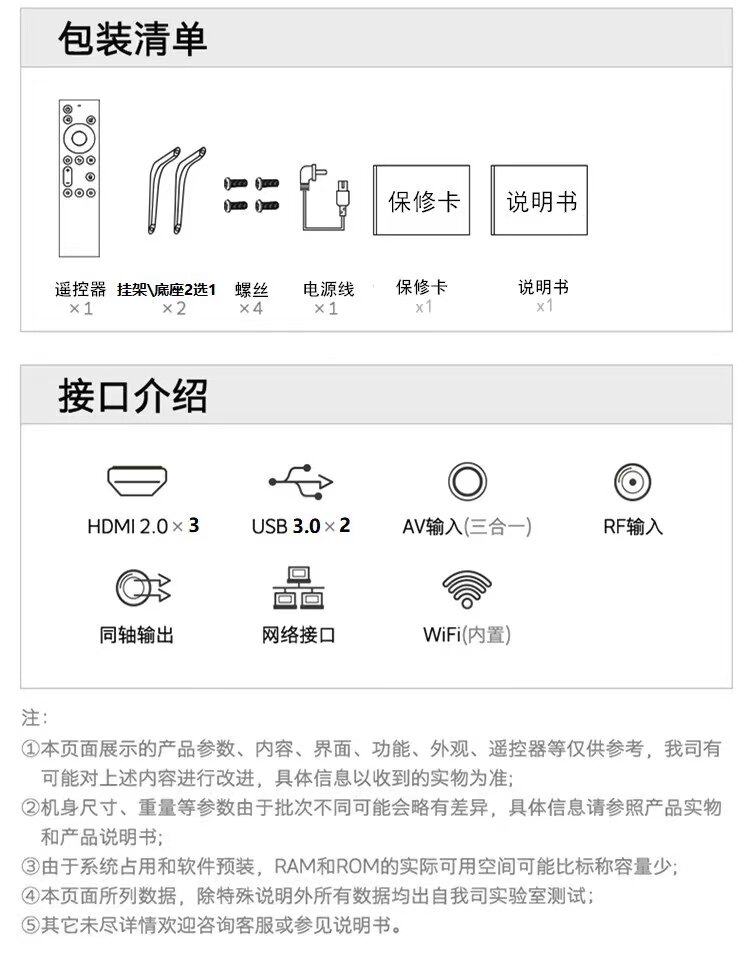 包装清单

保修卡

说明书

遥控器
×1

挂架\底座2选1
×2

螺丝
×4

电源线
×1

保修卡
x1

说明书
x1

接口介绍

HDMI 2.0 × 3

USB 3.0 × 2

AV输入(三合一)

RF输入

同轴输出

网络接口

WiFi(内置)

注:
①本页面展示的产品参数、内容、界面、功能、外观、遥控器等仅供参考，我司有可能对上述内容进行改进，具体信息以收到的实物为准;
②机身尺寸、重量等参数由于批次不同可能会略有差异，具体信息请参照产品实物和产品说明书;
③由于系统占用和软件预装，RAM和ROM的实际可用空间可能比标称容量少;
④本页面所列数据，除特殊说明外所有数据均出自我司实验室测试;
⑤其它未尽详情欢迎咨询客服或参见说明书。